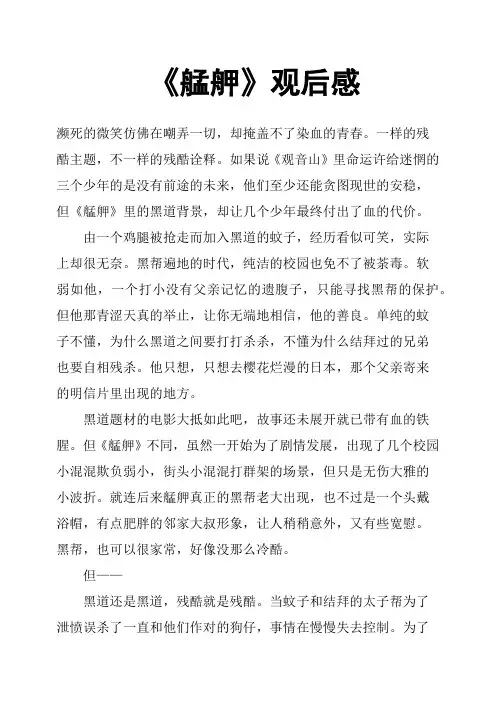 《艋舺》观后感

濒死的微笑仿佛在嘲弄一切，却掩盖不了染血的青春。一样的残酷主题，不一样的残酷诠释。如果说《观音山》里命运许给迷惘的三个少年的是没有前途的未来，他们至少还能贪图现世的安稳，但《艋舺》里的黑道背景，却让几个少年最终付出了血的代价。

由一个鸡腿被抢走而加入黑道的蚊子，经历看似可笑，实际上却很无奈。黑帮遍地的时代，纯洁的校园也免不了被荼毒。软弱如他，一个打小没有父亲记忆的遗腹子，只能寻找黑帮的保护。但他那青涩天真的举止，让你无端地相信，他的善良。单纯的蚊子不懂，为什么黑道之间要打打杀杀，不懂为什么结拜过的兄弟也要自相残杀。他只想，只想去樱花烂漫的日本，那个父亲寄来的明信片里出现的地方。

黑道题材的电影大抵如此吧，故事还未展开就已带有血的铁腥。但《艋舺》不同，虽然一开始为了剧情发展，出现了几个校园小混混欺负弱小，街头小混混打群架的场景，但只是无伤大雅的小波折。就连后来艋舺真正的黑帮老大出现，也不过是一个头戴浴帽，有点肥胖的邻家大叔形象，让人稍稍意外，又有些宽慰。黑帮，也可以很家常，好像没那么冷酷。

但——

黑道还是黑道，残酷就是残酷。当蚊子和结拜的太子帮为了泄愤误杀了一直和他们作对的狗仔，事情在慢慢失去控制。为了